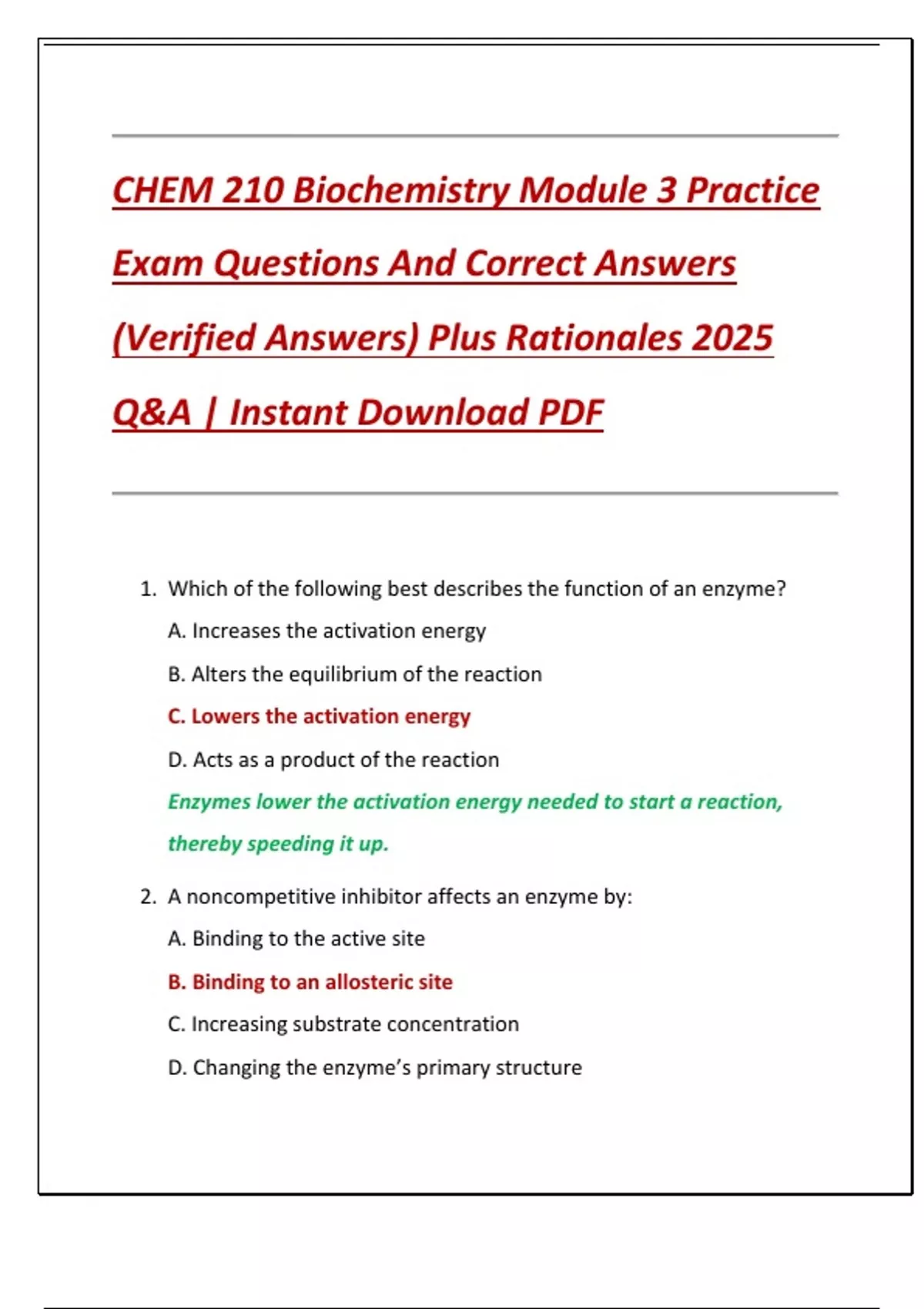 CHEM 210 Biochemistry Module 3 Practice Exam Questions And Correct Answers (Verified Answers) Plus Rationales 2025 Q&A | Instant Download PDF

1. Which of the following best describes the function of an enzyme?

A. Increases the activation energy

B. Alters the equilibrium of the reaction

C. Lowers the activation energy

D. Acts as a product of the reaction

Enzymes lower the activation energy needed to start a reaction, thereby speeding it up.

2. A noncompetitive inhibitor affects an enzyme by:

A. Binding to the active site

B. Binding to an allosteric site

C. Increasing substrate concentration

D. Changing the enzyme's primary structure